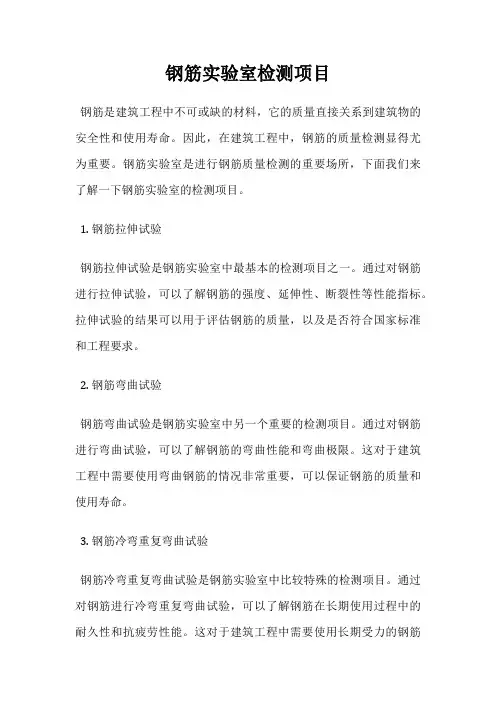 钢筋实验室检测项目

钢筋是建筑工程中不可或缺的材料，它的质量直接关系到建筑物的安全性和使用寿命。因此，在建筑工程中，钢筋的质量检测显得尤为重要。钢筋实验室是进行钢筋质量检测的重要场所，下面我们来了解一下钢筋实验室的检测项目。

1. 钢筋拉伸试验

钢筋拉伸试验是钢筋实验室中最基本的检测项目之一。通过对钢筋进行拉伸试验，可以了解钢筋的强度、延伸性、断裂性等性能指标。拉伸试验的结果可以用于评估钢筋的质量，以及是否符合国家标准和工程要求。

2. 钢筋弯曲试验

钢筋弯曲试验是钢筋实验室中另一个重要的检测项目。通过对钢筋进行弯曲试验，可以了解钢筋的弯曲性能和弯曲极限。这对于建筑工程中需要使用弯曲钢筋的情况非常重要，可以保证钢筋的质量和使用寿命。

3. 钢筋冷弯重复弯曲试验

钢筋冷弯重复弯曲试验是钢筋实验室中比较特殊的检测项目。通过对钢筋进行冷弯重复弯曲试验，可以了解钢筋在长期使用过程中的耐久性和抗疲劳性能。这对于建筑工程中需要使用长期受力的钢筋